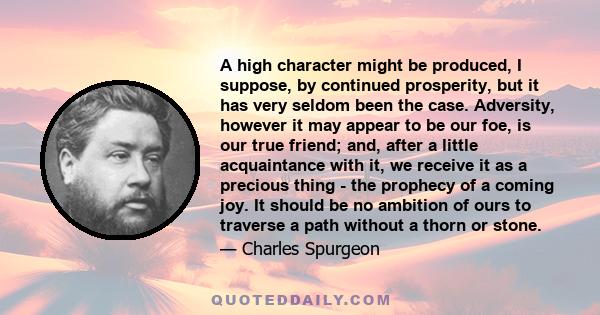 A high character might be produced, I suppose, by continued prosperity, but it has very seldom been the case. Adversity, however it may appear to be our foe, is our true friend; and, after a little acquaintance with it, we receive it as a precious thing - the prophecy of a coming joy. It should be no ambition of ours to traverse a path without a thorn or stone.

— Charles Spurgeon

QUOTEDDAILY.COM